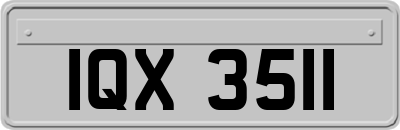 IQX 3511